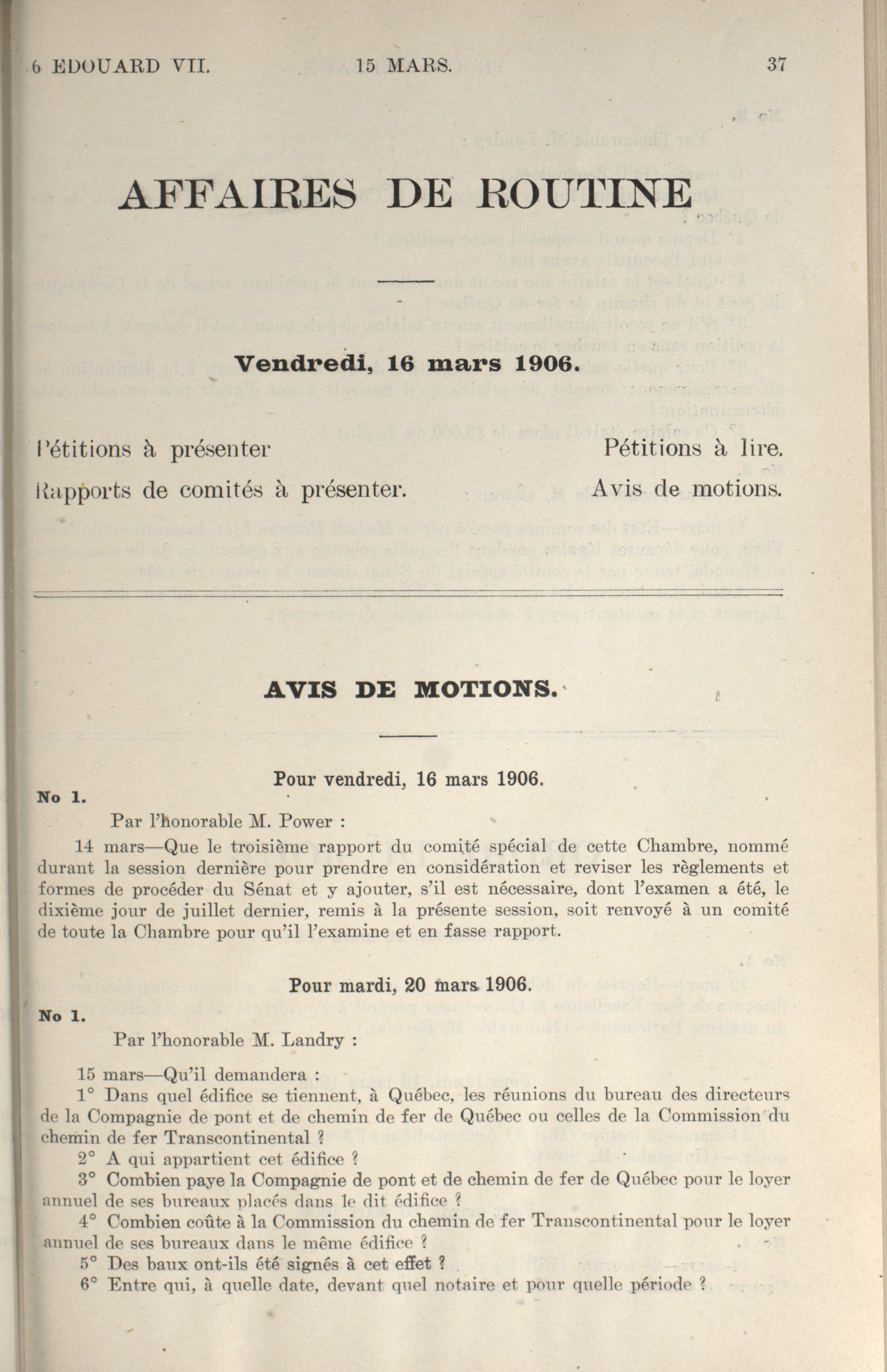 6 EDOUARD VII. 15 MARS. 37

AFFAIRES DE ROUTINE

Vendredi, 16 mars 1906.

Pétitions à présenter

Rapports de comités à présenter.

Pétitions à lire.

Avis de motions.

AVIS DE MOTIONS.

Pour vendredi, 16 mars 1906.

No 1.

Par l'honorable M. Power :

14 mars—Que le troisième rapport du comité spécial de cette Chambre, nommé durant la session dernière pour prendre en considération et reviser les règlements et formes de procéder du Sénat et y ajouter, s'il est nécessaire, dont l'examen a été, le dixième jour de juillet dernier, remis à la présente session, soit renvoyé à un comité de toute la Chambre pour qu'il l'examine et en fasse rapport.

Pour mardi, 20 mars 1906.

No 1.

Par l'honorable M. Landry :

15 mars—Qu'il demandera :

1° Dans quel édifice se tiennent, à Québec, les réunions du bureau des directeurs de la Compagnie de pont et de chemin de fer de Québec ou celles de la Commission du chemin de fer Transcontinental ?

2° A qui appartient cet édifice ?

3° Combien paye la Compagnie de pont et de chemin de fer de Québec pour le loyer annuel de ses bureaux placés dans le dit édifice ?

4° Combien coûte à la Commission du chemin de fer Transcontinental pour le loyer annuel de ses bureaux dans le même édifice ?

5° Des baux ont-ils été signés à cet effet ?

6° Entre qui, à quelle date, devant quel notaire et pour quelle période ?